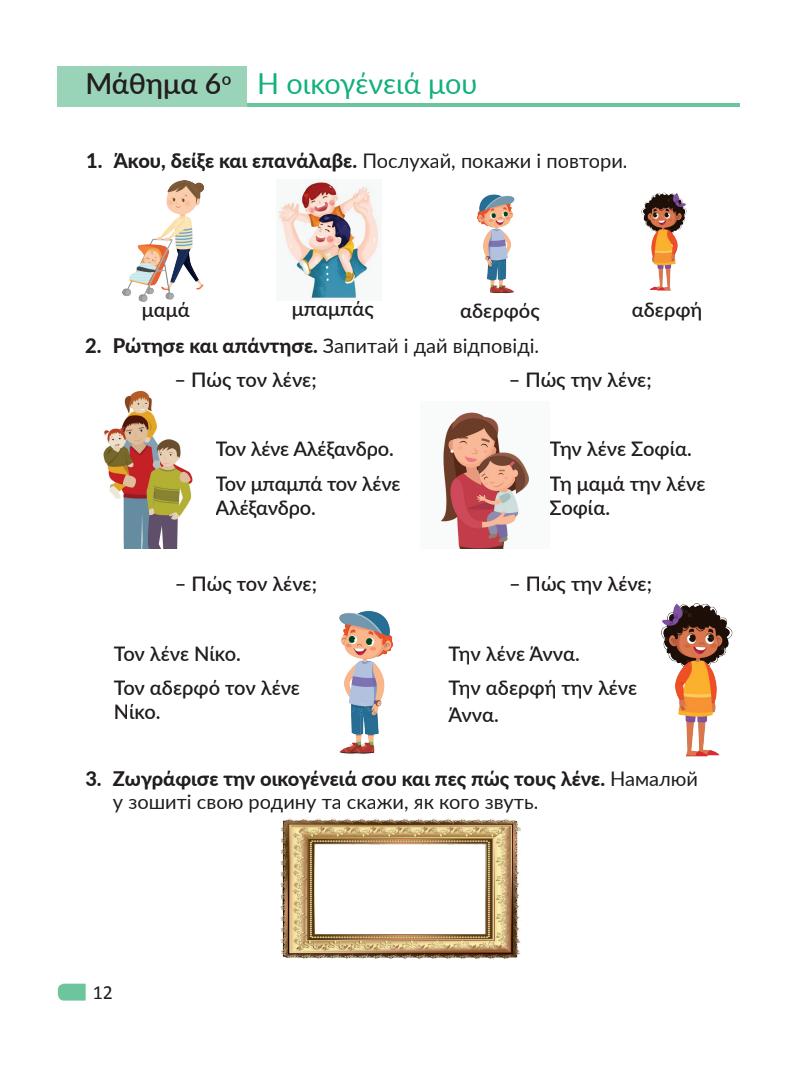 Μάθημα 6ο Η οικογένειά μου

1. Άκου, δείξε και επανάλαβε. Послухай, покажи і повтори.

μαμά

μπαμπάς

αδερφός

αδερφή

2. Ρώτησε και απάντησε. Запитай і дай відповіді.

– Πώς τον λένε;

Τον λένε Αλέξανδρο.

Τον μπαμπά τον λένε Αλέξανδρο.

– Πώς την λένε;

Την λένε Σοφία.

Τη μαμά την λένε Σοφία.

– Πώς τον λένε;

Τον λένε Νίκο.

Τον αδερφό τον λένε Νίκο.

– Πώς την λένε;

Την λένε Άννα.

Την αδερφή την λένε Άννα.

3. Ζωγράφισε την οικογένειά σου και πες πώς τους λένε. Намалюй у зошиті свою родину та скажи, як кого звуть.

12